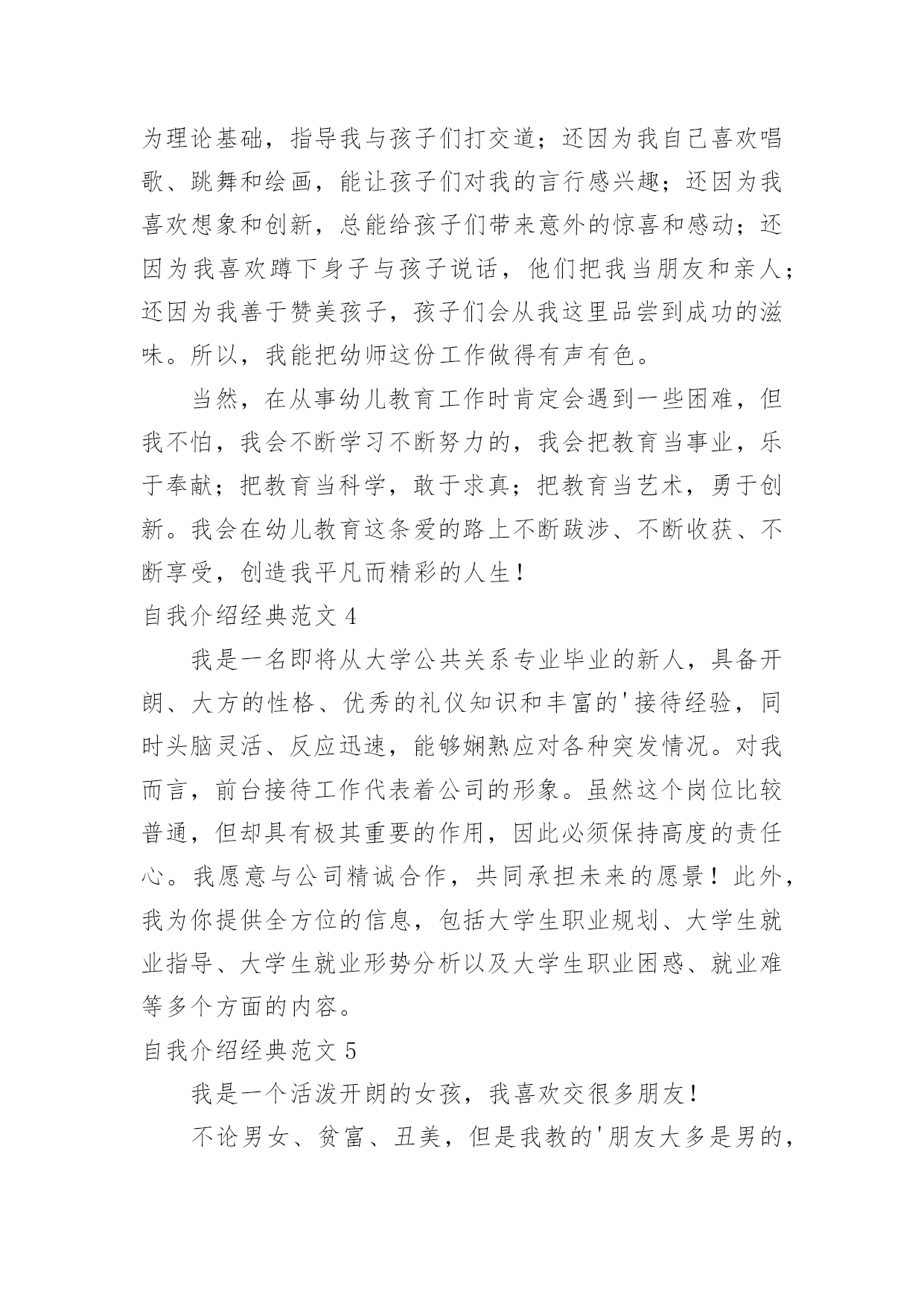 为理论基础，指导我与孩子们打交道；还因为我自己喜欢唱歌、跳舞和绘画，能让孩子们对我的言行感兴趣；还因为我喜欢想象和创新，总能给孩子们带来意外的惊喜和感动；还因为我喜欢蹲下身子与孩子说话，他们把我当朋友和亲人；还因为我善于赞美孩子，孩子们会从我这里品尝到成功的滋味。所以，我能把幼师这份工作做得有声有色。

当然，在从事幼儿教育工作时肯定会遇到一些困难，但我不怕，我会不断学习不断努力的，我会把教育当事业，乐于奉献；把教育当科学，敢于求真；把教育当艺术，勇于创新。我会在幼儿教育这条爱的路上不断跋涉、不断收获、不断享受，创造我平凡而精彩的人生！

自我介绍经典范文 4

我是一名即将从大学公共关系专业毕业的新人，具备开朗、大方的性格、优秀的礼仪知识和丰富的'接待经验，同时头脑灵活、反应迅速，能够娴熟应对各种突发情况。对我而言，前台接待工作代表着公司的形象。虽然这个岗位比较普通，但却具有极其重要的作用，因此必须保持高度的责任心。我愿意与公司精诚合作，共同承担未来的愿景！此外，我为你提供全方位的信息，包括大学生职业规划、大学生就业指导、大学生就业形势分析以及大学生职业困惑、就业难等多个方面的内容。

自我介绍经典范文 5

我是一个活泼开朗的女孩，我喜欢交很多朋友！

不论男女、贫富、丑美，但是我教的'朋友大多是男的，